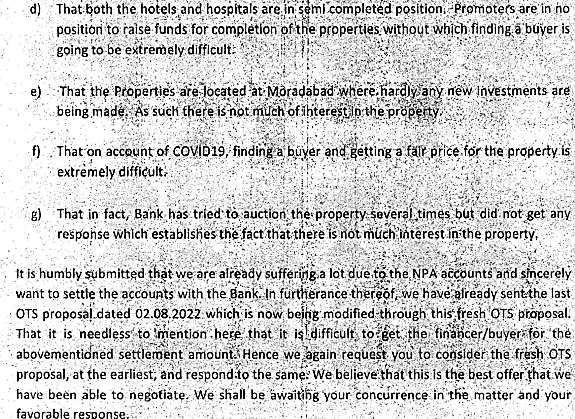 d) That both the hotels and hospitals are in semi completed position. Promoters are in no position to raise funds for completion of the properties without which finding a buyer is going to be extremely difficult.

e) That the Properties are located at Moradabad where hardly any new investments are being made. As such there is not much of interest in the property.

f) That on account of COVID19, finding a buyer and getting a fair price for the property is extremely difficult.

g) That in fact, Bank has tried to auction the property several times but did not get any response which establishes the fact that there is not much interest in the property.

It is humbly submitted that we are already suffering a lot due to the NPA accounts and sincerely want to settle the accounts with the Bank. In furtherance thereof, we have already sent the last OTS proposal dated 02.08.2022 which is now being modified through this fresh OTS proposal. That it is needless to mention here that it is difficult to get the financer/buyer for the abovementioned settlement amount. Hence we again request you to consider the fresh OTS proposal, at the earliest, and respond to the same. We believe that this is the best offer that we have been able to negotiate. We shall be awaiting your concurrence in the matter and your favorable response.